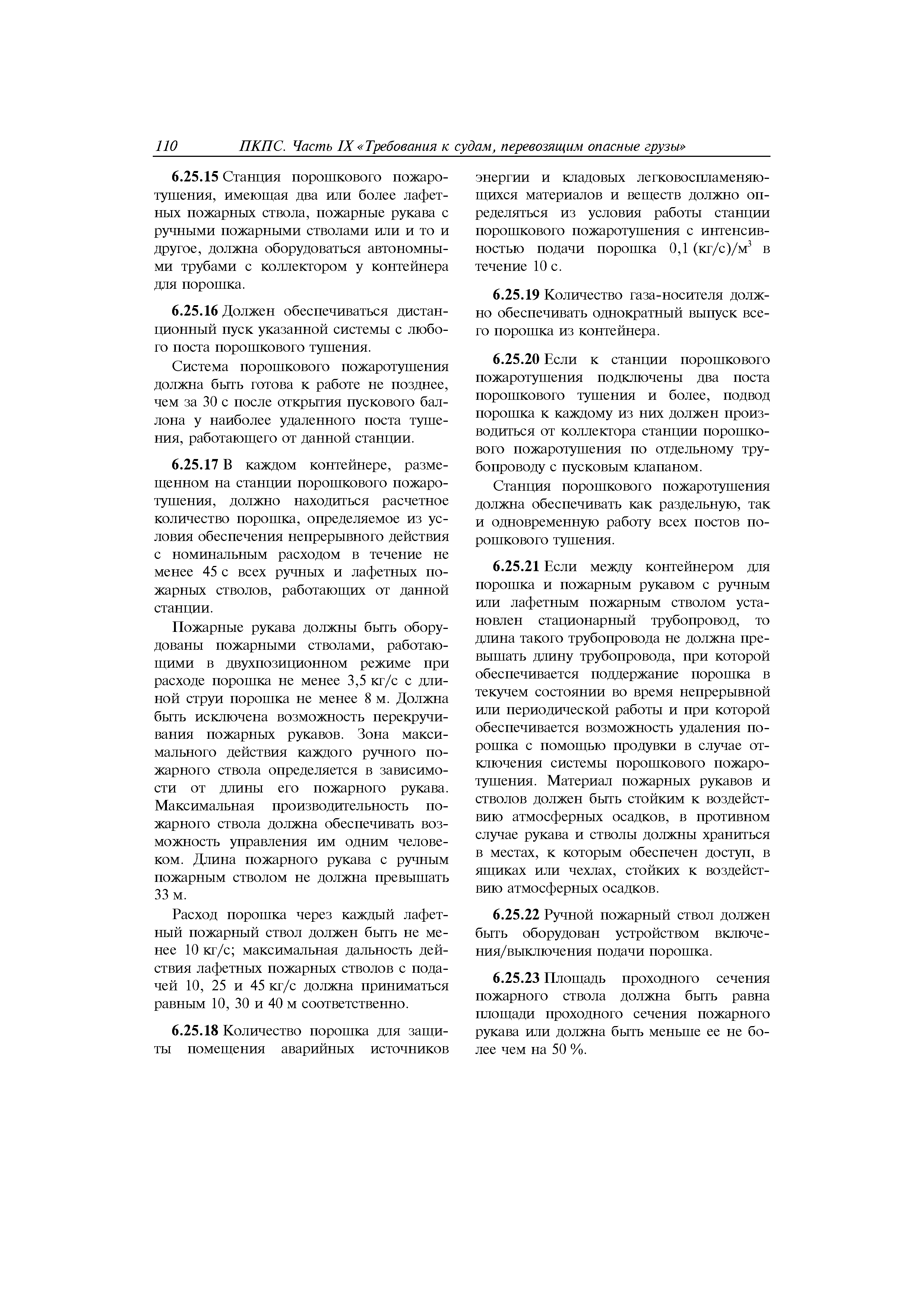 110 ПКПС. Часть IX «Требования к судам, перевозящим опасные грузы»

6.25.15 Станция порошкового пожаротушения, имеющая два или более лафетных пожарных ствола, пожарные рукава с ручными пожарными стволами или и то и другое, должна оборудоваться автономными трубами с коллектором у контейнера для порошка.

6.25.16 Должен обеспечиваться дистанционный пуск указанной системы с любого поста порошкового тушения.

Система порошкового пожаротушения должна быть готова к работе не позднее, чем за 30 с после открытия пускового баллона у наиболее удаленного поста тушения, работающего от данной станции.

6.25.17 В каждом контейнере, размещенном на станции порошкового пожаротушения, должно находиться расчетное количество порошка, определяемое из условия обеспечения непрерывного действия с номинальным расходом в течение не менее 45 с всех ручных и лафетных пожарных стволов, работающих от данной станции.

Пожарные рукава должны быть оборудованы пожарными стволами, работающими в двухпозиционном режиме при расходе порошка не менее 3,5 кг/с с длиной струи порошка не менее 8 м. Должна быть исключена возможность перекручивания пожарных рукавов. Зона максимального действия каждого ручного пожарного ствола определяется в зависимости от длины его пожарного рукава. Максимальная производительность пожарного ствола должна обеспечивать возможность управления им одним человеком. Длина пожарного рукава с ручным пожарным стволом не должна превышать 33 м.

Расход порошка через каждый лафетный пожарный ствол должен быть не менее 10 кг/с; максимальная дальность действия лафетных пожарных стволов с подачей 10, 25 и 45 кг/с должна приниматься равным 10, 30 и 40 м соответственно.

6.25.18 Количество порошка для защиты помещения аварийных источников энергии и кладовых легковоспламеняющихся материалов и веществ должно определяться из условия работы станции порошкового пожаротушения с интенсивностью подачи порошка 0,1 (кг/с)/м$^3$ в течение 10 с.

6.25.19 Количество газа-носителя должно обеспечивать однократный выпуск всего порошка из контейнера.

6.25.20 Если к станции порошкового пожаротушения подключены два поста порошкового тушения и более, подвод порошка к каждому из них должен производиться от коллектора станции порошкового пожаротушения по отдельному трубопроводу с пусковым клапаном.

Станция порошкового пожаротушения должна обеспечивать как раздельную, так и одновременную работу всех постов порошкового тушения.

6.25.21 Если между контейнером для порошка и пожарным рукавом с ручным или лафетным пожарным стволом установлен стационарный трубопровод, то длина такого трубопровода не должна превышать длину трубопровода, при которой обеспечивается поддержание порошка в текучем состоянии во время непрерывной или периодической работы и при которой обеспечивается возможность удаления порошка с помощью продувки в случае отключения системы порошкового пожаротушения. Материал пожарных рукавов и стволов должен быть стойким к воздействию атмосферных осадков, в противном случае рукава и стволы должны храниться в местах, к которым обеспечен доступ, в ящиках или чехлах, стойких к воздействию атмосферных осадков.

6.25.22 Ручной пожарный ствол должен быть оборудован устройством включения/выключения подачи порошка.

6.25.23 Площадь проходного сечения пожарного ствола должна быть равна площади проходного сечения пожарного рукава или должна быть меньше ее не более чем на 50 %.